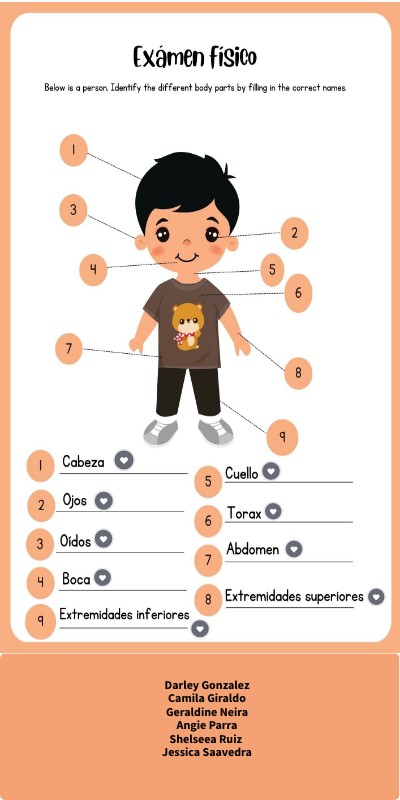 Exámen físico

Below is a person. Identify the different body parts by filling in the correct names.

1
3
2
4
5
6
7
8
9

1 Cabeza
2 Ojos
3 Oídos
4 Boca
9 Extremidades inferiores

5 Cuello
6 Torax
7 Abdomen
8 Extremidades superiores

Darley Gonzalez
Camila Giraldo
Geraldine Neira
Angie Parra
Shelseea Ruiz
Jessica Saavedra